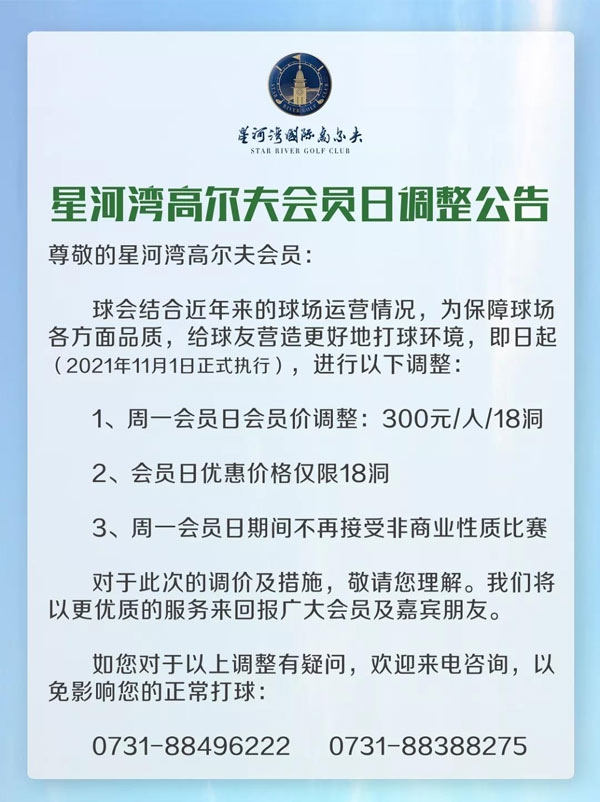 星河湾国际高尔夫
STAR RIVER GOLF CLUB

星河湾高尔夫会员日调整公告

尊敬的星河湾高尔夫会员：

球会结合近年来的球场运营情况，为保障球场各方面品质，给球友营造更好地打球环境，即日起（2021年11月1日正式执行），进行以下调整：

1、周一会员日会员价调整：300元/人/18洞

2、会员日优惠价格仅限18洞

3、周一会员日期间不再接受非商业性质比赛

对于此次的调价及措施，敬请您理解。我们将以更优质的服务来回报广大会员及嘉宾朋友。

如您对于以上调整有疑问，欢迎来电咨询，以免影响您的正常打球：

0731-88496222 0731-88388275